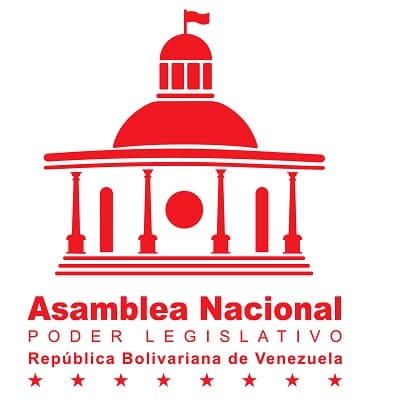 Asamblea Nacional
PODER LEGISLATIVO
República Bolivariana de Venezuela
★ ★ ★ ★ ★ ★ ★ ★